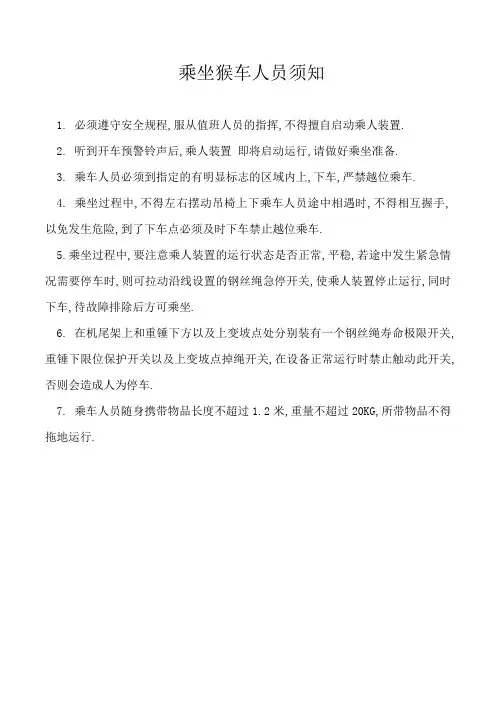 乘坐猴车人员须知

1. 必须遵守安全规程,服从值班人员的指挥,不得擅自启动乘人装置.

2. 听到开车预警铃声后,乘人装置 即将启动运行,请做好乘坐准备.

3. 乘车人员必须到指定的有明显标志的区域内上,下车,严禁越位乘车.

4. 乘坐过程中,不得左右摆动吊椅上下乘车人员途中相遇时,不得相互握手,以免发生危险,到了下车点必须及时下车禁止越位乘车.

5.乘坐过程中,要注意乘人装置的运行状态是否正常,平稳,若途中发生紧急情况需要停车时,则可拉动沿线设置的钢丝绳急停开关,使乘人装置停止运行,同时下车,待故障排除后方可乘坐.

6. 在机尾架上和重锤下方以及上变坡点处分别装有一个钢丝绳寿命极限开关,重锤下限位保护开关以及上变坡点掉绳开关,在设备正常运行时禁止触动此开关,否则会造成人为停车.

7. 乘车人员随身携带物品长度不超过 1.2 米,重量不超过 20KG,所带物品不得拖地运行.